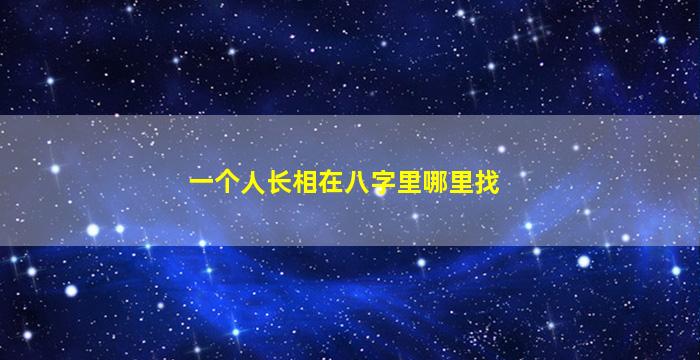 一个人长相在八字里哪里找